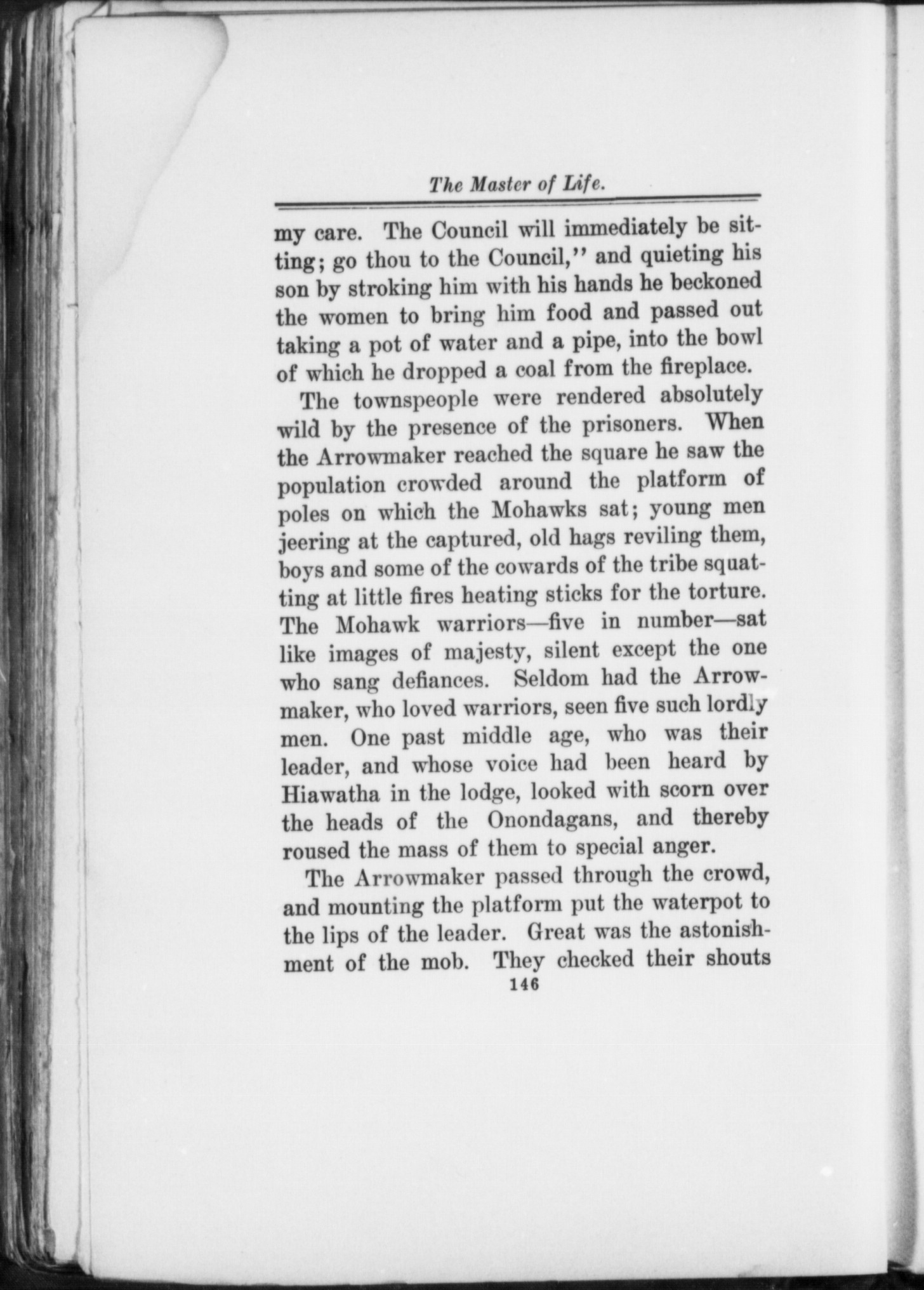 The Master of Life.

my care. The Council will immediately be sitting; go thou to the Council," and quieting his son by stroking him with his hands he beckoned the women to bring him food and passed out taking a pot of water and a pipe, into the bowl of which he dropped a coal from the fireplace.

The townspeople were rendered absolutely wild by the presence of the prisoners. When the Arrowmaker reached the square he saw the population crowded around the platform of poles on which the Mohawks sat; young men jeering at the captured, old hags reviling them, boys and some of the cowards of the tribe squatting at little fires heating sticks for the torture. The Mohawk warriors—five in number—sat like images of majesty, silent except the one who sang defiances. Seldom had the Arrowmaker, who loved warriors, seen five such lordly men. One past middle age, who was their leader, and whose voice had been heard by Hiawatha in the lodge, looked with scorn over the heads of the Onondagans, and thereby roused the mass of them to special anger.

The Arrowmaker passed through the crowd, and mounting the platform put the waterpot to the lips of the leader. Great was the astonishment of the mob. They checked their shouts

146